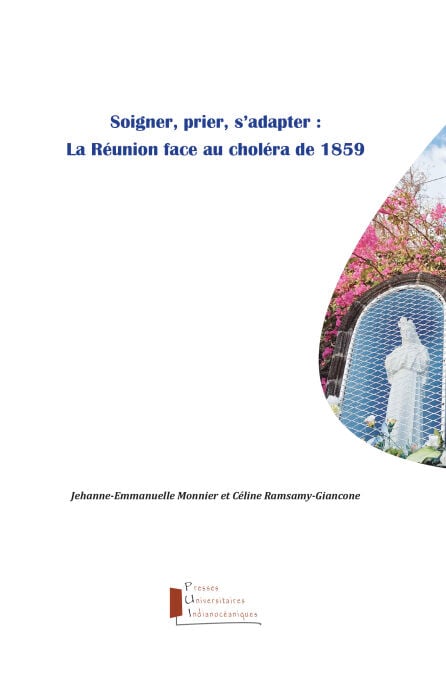 Soigner, prier, s'adapter :
La Réunion face au choléra de 1859

Jehanne-Emmanuelle Monnier et Céline Ramsamy-Giancone

Presses
Universitaires
Indianocéaniques